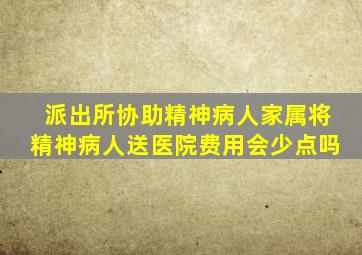 派出所协助精神病人家属将精神病人送医院费用会少点吗